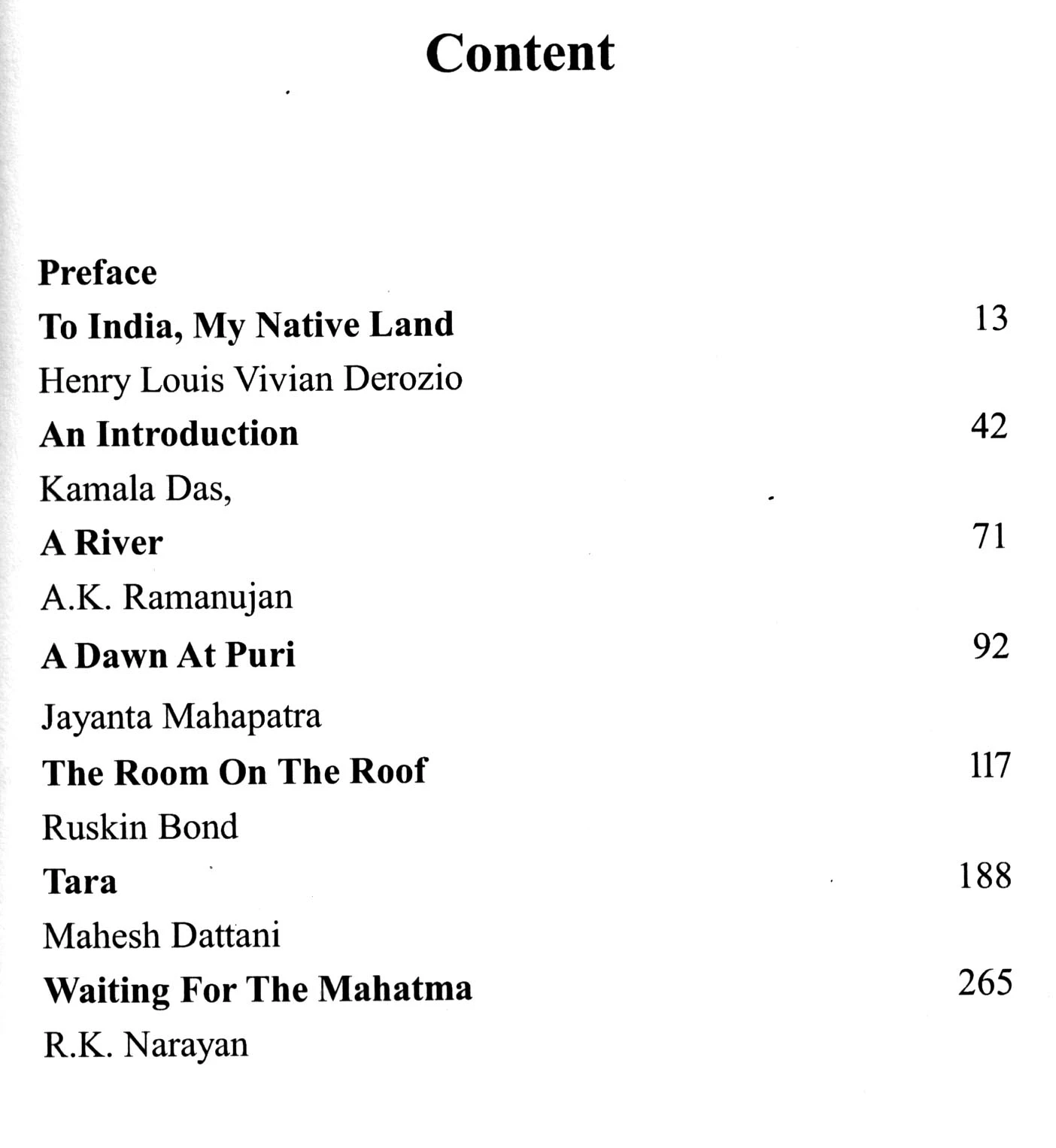 Content

Preface

To India, My Native Land 13

Henry Louis Vivian Derozio

An Introduction 42

Kamala Das,

A River 71

A.K. Ramanujan

A Dawn At Puri 92

Jayanta Mahapatra

The Room On The Roof 117

Ruskin Bond

Tara 188

Mahesh Dattani

Waiting For The Mahatma 265

R.K. Narayan